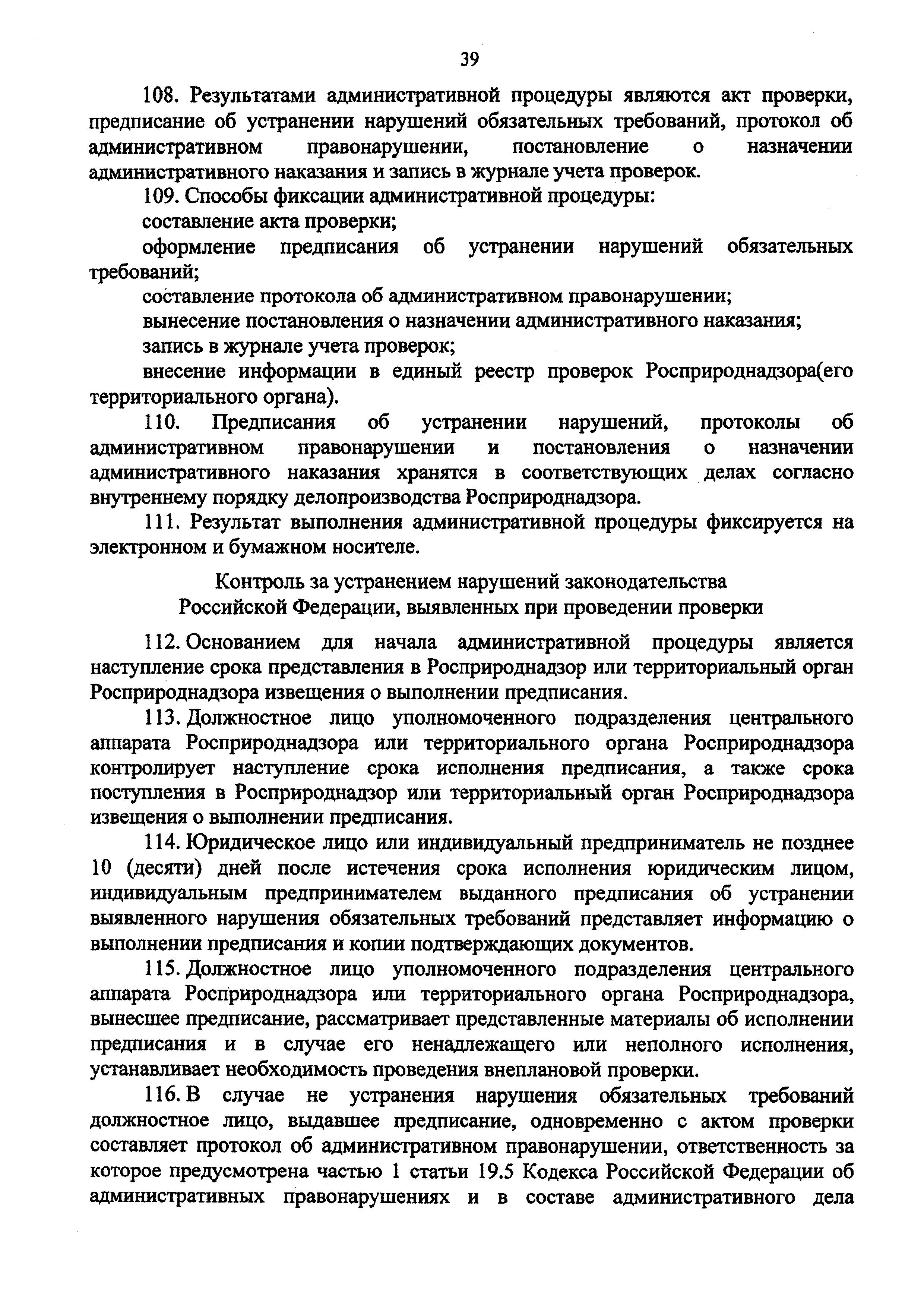 39

108. Результатами административной процедуры являются акт проверки, предписание об устранении нарушений обязательных требований, протокол об административном правонарушении, постановление о назначении административного наказания и запись в журнале учета проверок.

109. Способы фиксации административной процедуры:

составление акта проверки;

оформление предписания об устранении нарушений обязательных требований;

составление протокола об административном правонарушении;

вынесение постановления о назначении административного наказания;

запись в журнале учета проверок;

внесение информации в единый реестр проверок Росприроднадзора(его территориального органа).

110. Предписания об устранении нарушений, протоколы об административном правонарушении и постановления о назначении административного наказания хранятся в соответствующих делах согласно внутреннему порядку делопроизводства Росприроднадзора.

111. Результат выполнения административной процедуры фиксируется на электронном и бумажном носителе.

Контроль за устранением нарушений законодательства Российской Федерации, выявленных при проведении проверки

112. Основанием для начала административной процедуры является наступление срока представления в Росприроднадзор или территориальный орган Росприроднадзора извещения о выполнении предписания.

113. Должностное лицо уполномоченного подразделения центрального аппарата Росприроднадзора или территориального органа Росприроднадзора контролирует наступление срока исполнения предписания, а также срока поступления в Росприроднадзор или территориальный орган Росприроднадзора извещения о выполнении предписания.

114. Юридическое лицо или индивидуальный предприниматель не позднее 10 (десяти) дней после истечения срока исполнения юридическим лицом, индивидуальным предпринимателем выданного предписания об устранении выявленного нарушения обязательных требований представляет информацию о выполнении предписания и копии подтверждающих документов.

115. Должностное лицо уполномоченного подразделения центрального аппарата Росприроднадзора или территориального органа Росприроднадзора, вынесшее предписание, рассматривает представленные материалы об исполнении предписания и в случае его ненадлежащего или неполного исполнения, устанавливает необходимость проведения внеплановой проверки.

116. В случае не устранения нарушения обязательных требований должностное лицо, выдавшее предписание, одновременно с актом проверки составляет протокол об административном правонарушении, ответственность за которое предусмотрена частью 1 статьи 19.5 Кодекса Российской Федерации об административных правонарушениях и в составе административного дела